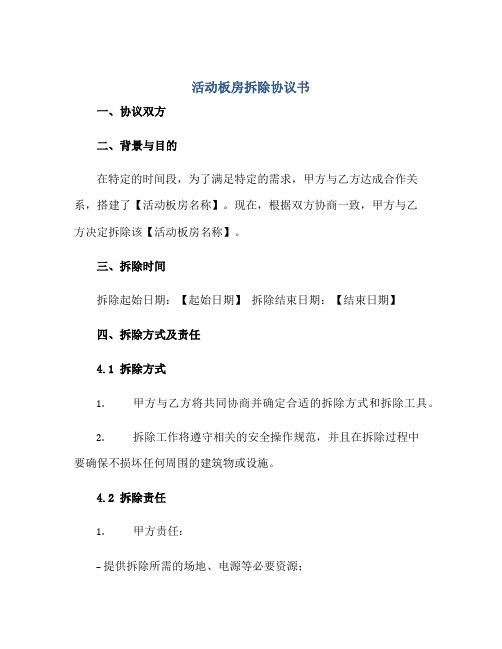 活动板房拆除协议书

一、协议双方

二、背景与目的

在特定的时间段，为了满足特定的需求，甲方与乙方达成合作关系，搭建了【活动板房名称】。现在，根据双方协商一致，甲方与乙方决定拆除该【活动板房名称】。

三、拆除时间

拆除起始日期：【起始日期】 拆除结束日期：【结束日期】

四、拆除方式及责任

4.1 拆除方式

1. 甲方与乙方将共同协商并确定合适的拆除方式和拆除工具。

2. 拆除工作将遵守相关的安全操作规范，并且在拆除过程中要确保不损坏任何周围的建筑物或设施。

4.2 拆除责任

1. 甲方责任：

- 提供拆除所需的场地、电源等必要资源；